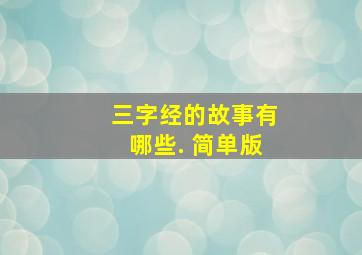 三字经的故事有哪些. 简单版